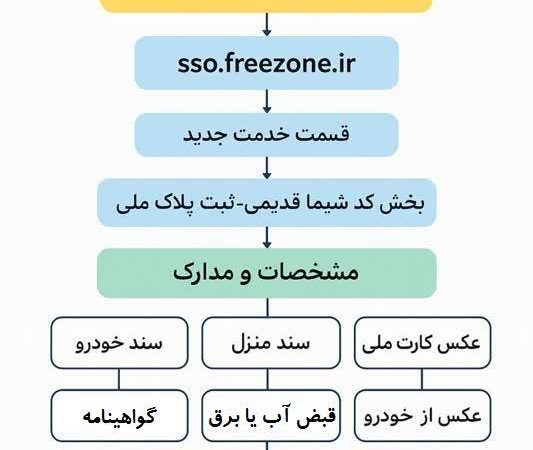 sso.freezone.ir

قسمت خدمت جدید

بخش کد شیما قدیمی-ثبت پلاک ملی

مشخصات و مدارک

عکس کارت ملی

سند منزل

سند خودرو

عکس از خودرو

قبض آب یا برق

گواهینامه